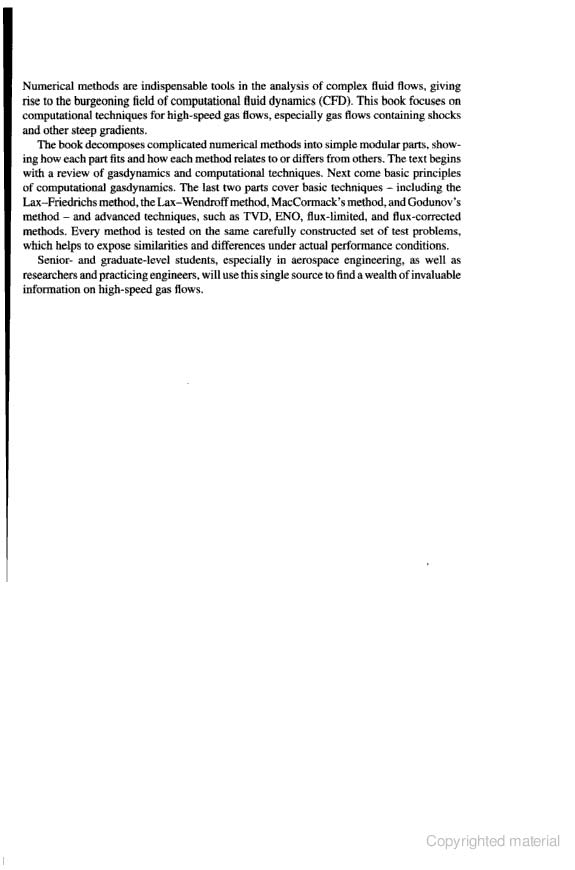 Numerical methods are indispensable tools in the analysis of complex fluid flows, giving rise to the burgeoning field of computational fluid dynamics (CFD). This book focuses on computational techniques for high-speed gas flows, especially gas flows containing shocks and other steep gradients.

The book decomposes complicated numerical methods into simple modular parts, showing how each part fits and how each method relates to or differs from others. The text begins with a review of gasdynamics and computational techniques. Next come basic principles of computational gasdynamics. The last two parts cover basic techniques – including the Lax–Friedrichs method, the Lax–Wendroff method, MacCormack's method, and Godunov's method – and advanced techniques, such as TVD, ENO, flux-limited, and flux-corrected methods. Every method is tested on the same carefully constructed set of test problems, which helps to expose similarities and differences under actual performance conditions.

Senior- and graduate-level students, especially in aerospace engineering, as well as researchers and practicing engineers, will use this single source to find a wealth of invaluable information on high-speed gas flows.

Copyrighted material